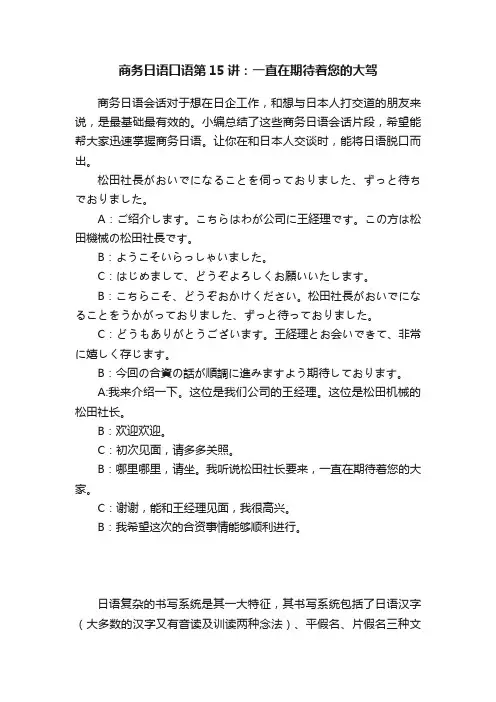 商务日语口语第15讲：一直在期待着您的大驾

商务日语会话对于想在日企工作，和想与日本人打交道的朋友来说，是最基础最有效的。小编总结了这些商务日语会话片段，希望能帮大家迅速掌握商务日语。让你在和日本人交谈时，能将日语脱口而出。

松田社長がおいでになることを伺っておりました、ずっと待ちでおりました。

A：ご紹介します。こちらはわが公司に王経理です。この方は松田機械の松田社長です。

B：ようこそいらっしゃいました。

C：はじめまして、どうぞよろしくお願いいたします。

B：こちらこそ、どうぞおかけください。松田社長がおいでになることをうかがっておりました、ずっと待っておりました。

C：どうもありがとうございます。王経理とお会いできて、非常に嬉しく存じます。

B：今回の合資の話が順調に進みますよう期待しております。

A:我来介绍一下。这位是我们公司的王经理。这位是松田机械的松田社长。

B：欢迎欢迎。

C：初次见面，请多多关照。

B：哪里哪里，请坐。我听说松田社长要来，一直在期待着您的大家。

C：谢谢，能和王经理见面，我很高兴。

B：我希望这次的合资事情能够顺利进行。

日语复杂的书写系统是其一大特征，其书写系统包括了日语汉字（大多数的汉字又有音读及训读两种念法）、平假名、片假名三种文